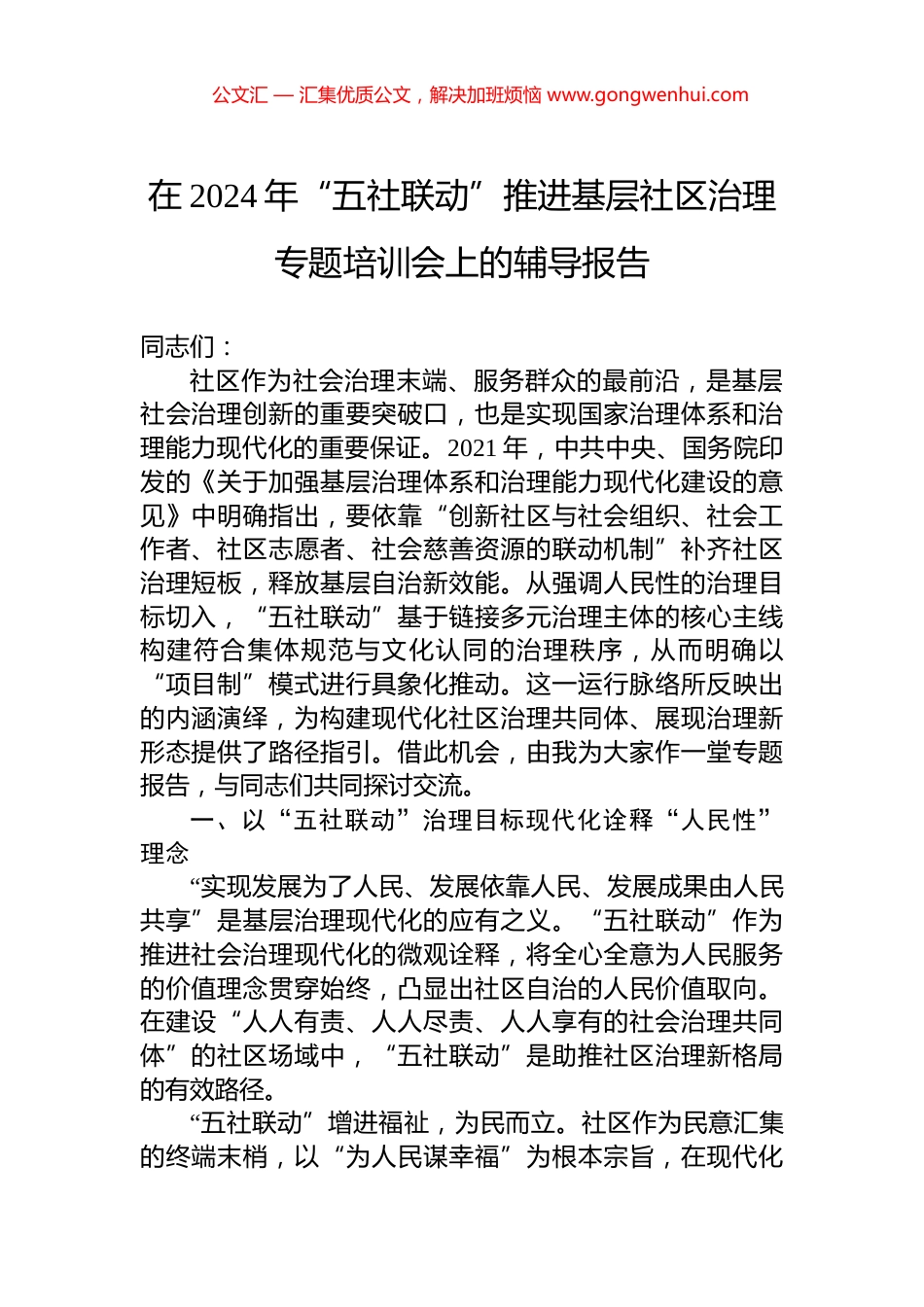 公文汇 — 汇集优质公文，解决加班烦恼 www.gongwenhui.com

在 2024 年“五社联动”推进基层社区治理专题培训会上的辅导报告

同志们：

社区作为社会治理末端、服务群众的最前沿，是基层社会治理创新的重要突破口，也是实现国家治理体系和治理能力现代化的重要保证。2021 年，中共中央、国务院印发的《关于加强基层治理体系和治理能力现代化建设的意见》中明确指出，要依靠“创新社区与社会组织、社会工作者、社区志愿者、社会慈善资源的联动机制”补齐社区治理短板，释放基层自治新效能。从强调人民性的治理目标切入，“五社联动”基于链接多元治理主体的核心主线构建符合集体规范与文化认同的治理秩序，从而明确以“项目制”模式进行具象化推动。这一运行脉络所反映出的内涵演绎，为构建现代化社区治理共同体、展现治理新形态提供了路径指引。借此机会，由我为大家作一堂专题报告，与同志们共同探讨交流。

一、以“五社联动”治理目标现代化诠释“人民性”理念

“实现发展为了人民、发展依靠人民、发展成果由人民共享”是基层治理现代化的应有之义。“五社联动”作为推进社会治理现代化的微观诠释，将全心全意为人民服务的价值理念贯穿始终，凸显出社区自治的人民价值取向。在建设“人人有责、人人尽责、人人享有的社会治理共同体”的社区场域中，“五社联动”是助推社区治理新格局的有效路径。

“五社联动”增进福祉，为民而立。社区作为民意汇集的终端末梢，以“为人民谋幸福”为根本宗旨，在现代化